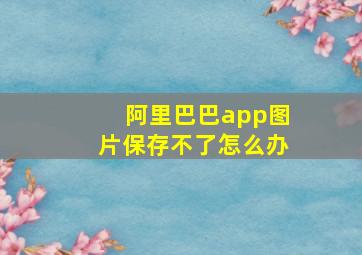 阿里巴巴app图片保存不了怎么办